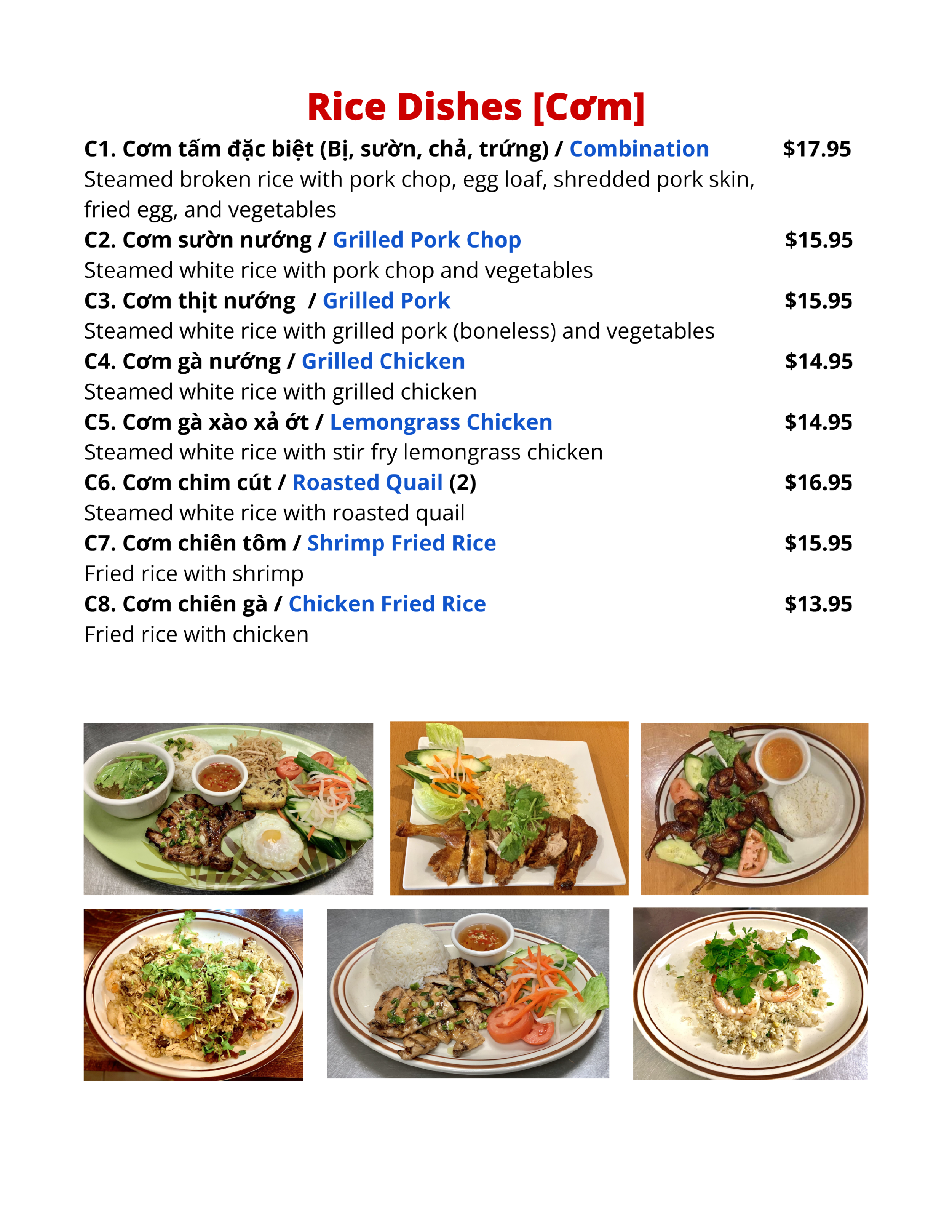 Rice Dishes [Cơm]

C1. Cơm tấm đặc biệt (Bị, sườn, chả, trứng) / Combination $17.95
Steamed broken rice with pork chop, egg loaf, shredded pork skin, fried egg, and vegetables

C2. Cơm sườn nướng / Grilled Pork Chop $15.95
Steamed white rice with pork chop and vegetables

C3. Cơm thịt nướng / Grilled Pork $15.95
Steamed white rice with grilled pork (boneless) and vegetables

C4. Cơm gà nướng / Grilled Chicken $14.95
Steamed white rice with grilled chicken

C5. Cơm gà xào xả ớt / Lemongrass Chicken $14.95
Steamed white rice with stir fry lemongrass chicken

C6. Cơm chim cút / Roasted Quail (2) $16.95
Steamed white rice with roasted quail

C7. Cơm chiên tôm / Shrimp Fried Rice $15.95
Fried rice with shrimp

C8. Cơm chiên gà / Chicken Fried Rice $13.95
Fried rice with chicken